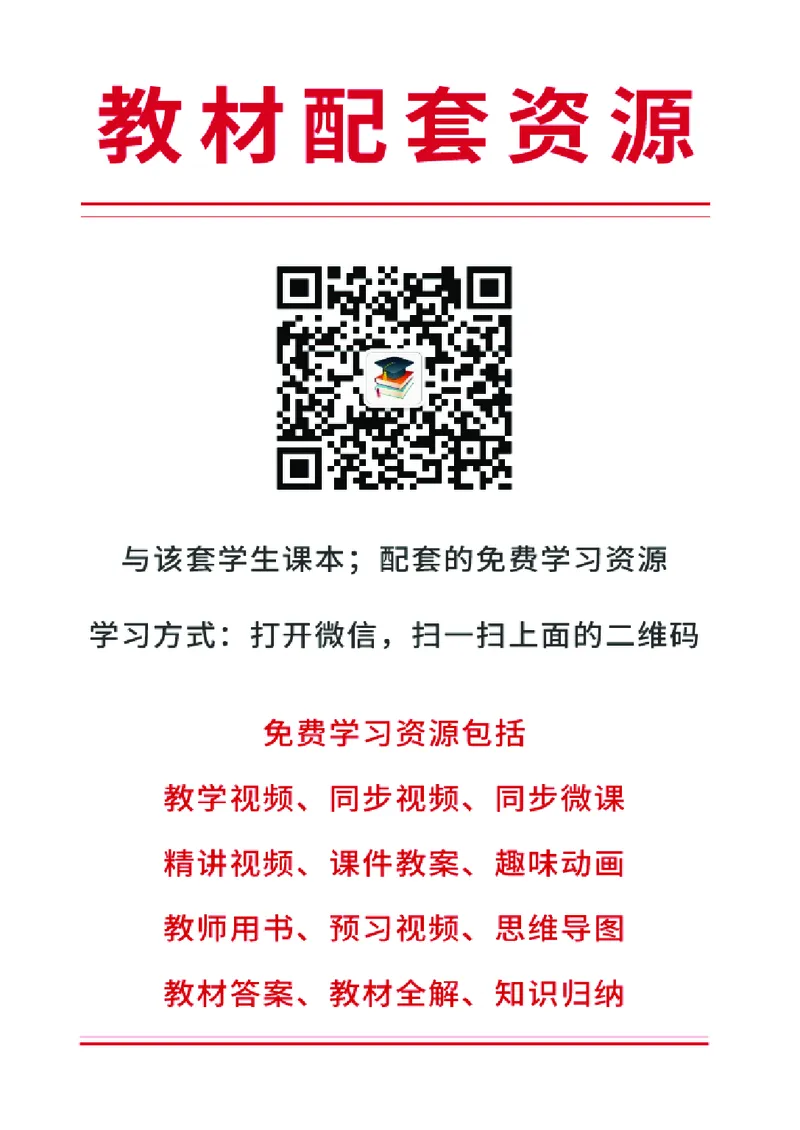 教材配套资源

与该套学生课本；配套的免费学习资源

学习方式：打开微信，扫一扫上面的二维码

免费学习资源包括

教学视频、同步视频、同步微课

精讲视频、课件教案、趣味动画

教师用书、预习视频、思维导图

教材答案、教材全解、知识归纳